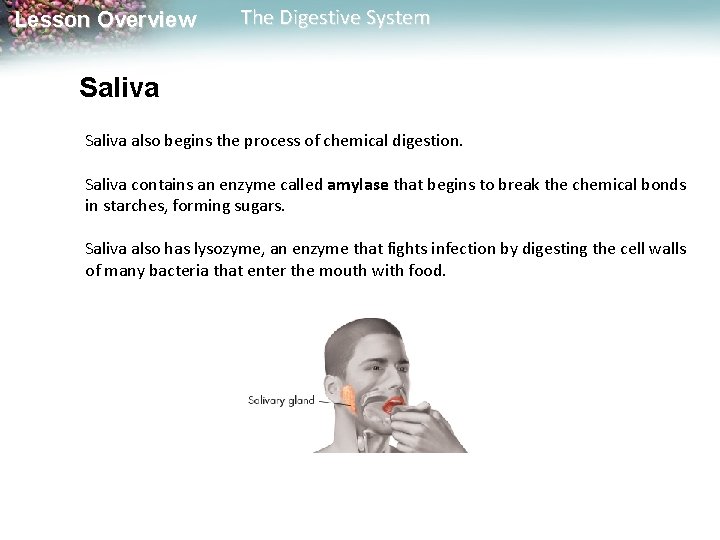 Lesson Overview The Digestive System

Saliva

Saliva also begins the process of chemical digestion.

Saliva contains an enzyme called amylase that begins to break the chemical bonds in starches, forming sugars.

Saliva also has lysozyme, an enzyme that fights infection by digesting the cell walls of many bacteria that enter the mouth with food.

Salivary gland